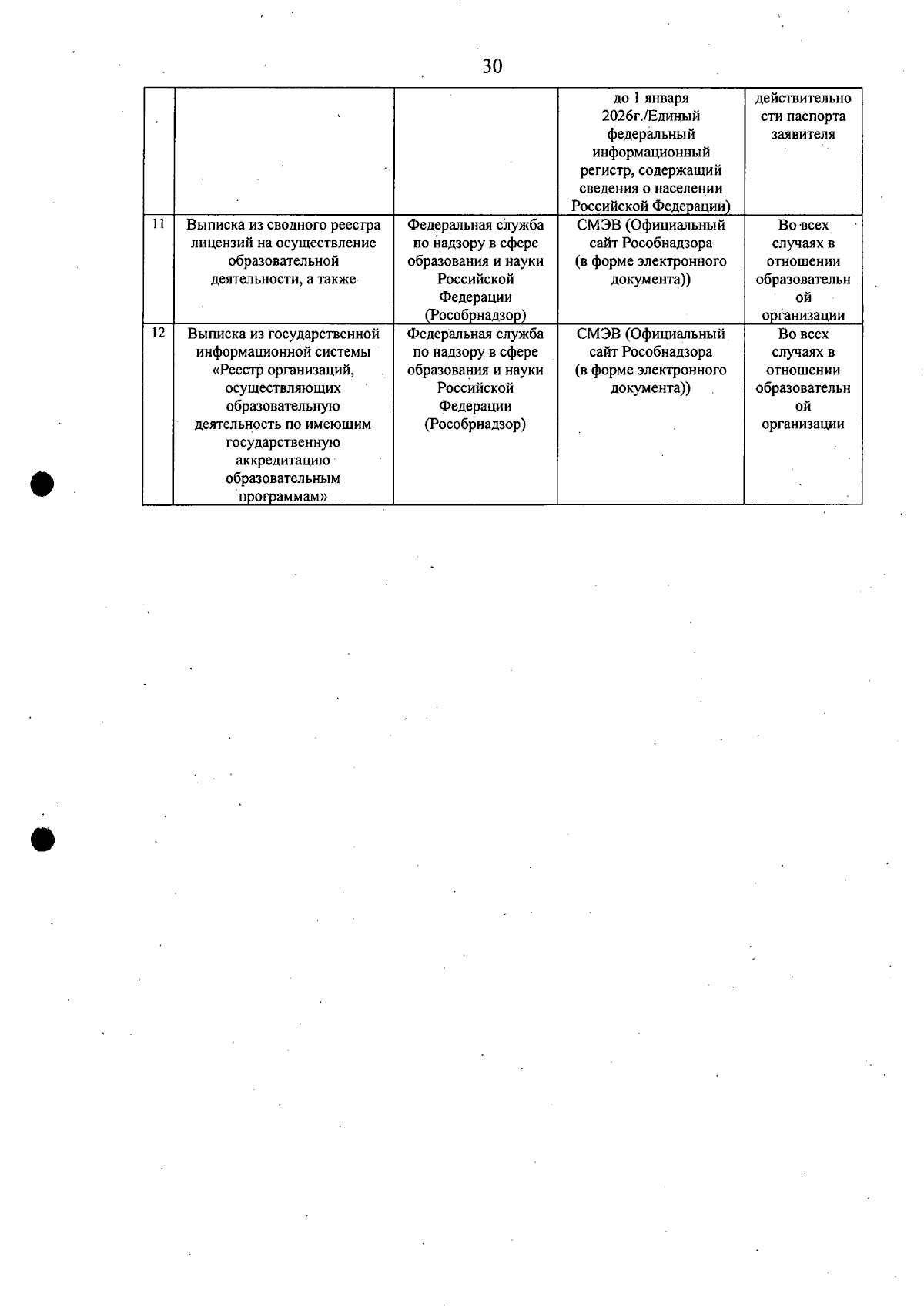 30

|  |  |  |  |  |
|---|---|---|---|---|
|  |  |  | до 1 января 2026г./Единый федеральный информационный регистр, содержащий сведения о населении Российской Федерации) | действительности паспорта заявителя |
| 11 | Выписка из сводного реестра лицензий на осуществление образовательной деятельности, а также | Федеральная служба по надзору в сфере образования и науки Российской Федерации (Рособрнадзор) | СМЭВ (Официальный сайт Рособнадзора (в форме электронного документа)) | Во всех случаях в отношении образовательной организации |
| 12 | Выписка из государственной информационной системы «Реестр организаций, осуществляющих образовательную деятельность по имеющим государственную аккредитацию образовательным программам» | Федеральная служба по надзору в сфере образования и науки Российской Федерации (Рособрнадзор) | СМЭВ (Официальный сайт Рособнадзора (в форме электронного документа)) | Во всех случаях в отношении образовательной организации |